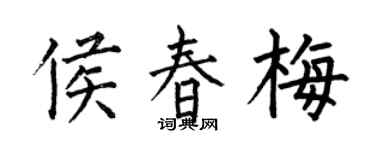 侯春梅
词典网